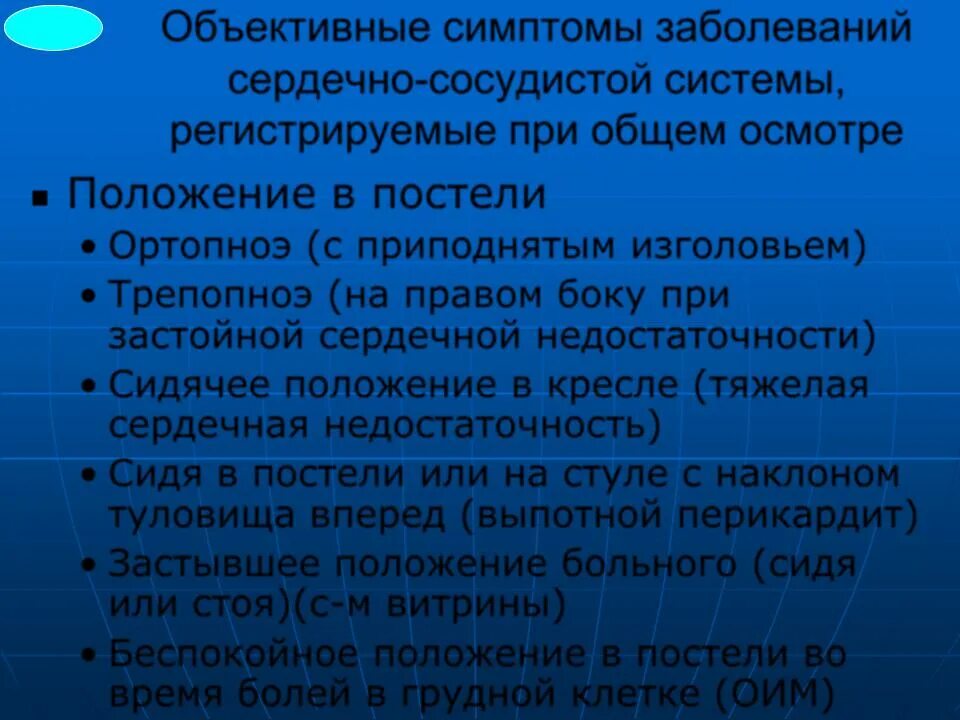 Объективные симптомы заболеваний сердечно-сосудистой системы, регистрируемые при общем осмотре

▪ Положение в постели
• Ортопноэ (с приподнятым изголовьем)
• Трепопноэ (на правом боку при застойной сердечной недостаточности)
• Сидячее положение в кресле (тяжелая сердечная недостаточность)
• Сидя в постели или на стуле с наклоном туловища вперед (выпотной перикардит)
• Застывшее положение больного (сидя или стоя)(с-м витрины)
• Беспокойное положение в постели во время болей в грудной клетке (ОИМ)